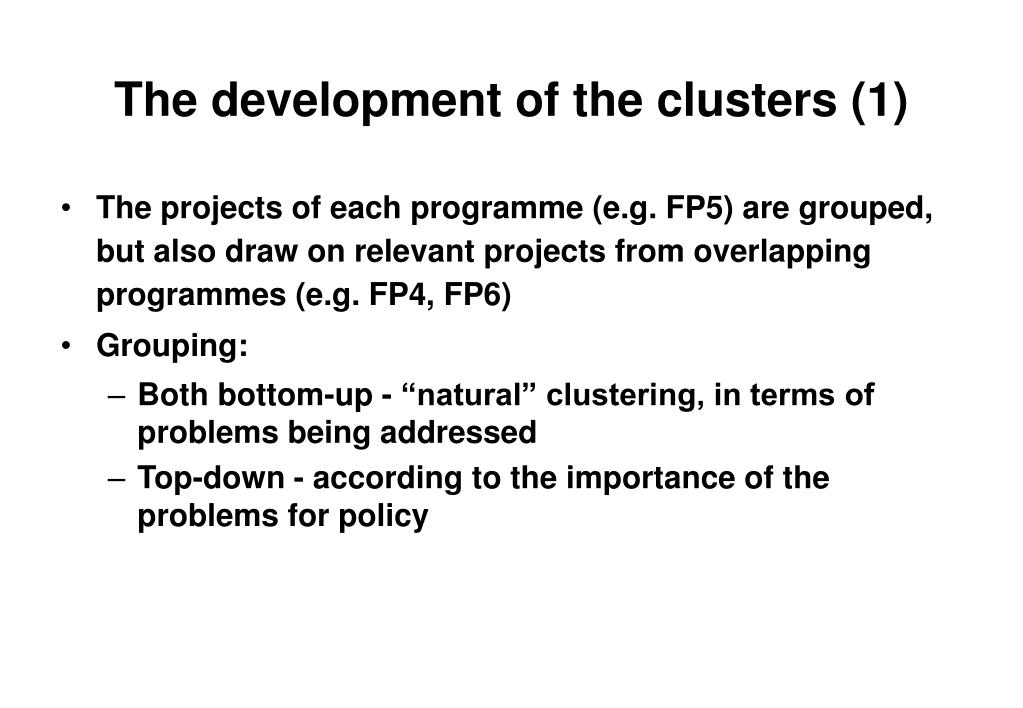 The development of the clusters (1)

• The projects of each programme (e.g. FP5) are grouped, but also draw on relevant projects from overlapping programmes (e.g. FP4, FP6)
• Grouping:
– Both bottom-up - “natural” clustering, in terms of problems being addressed
– Top-down - according to the importance of the problems for policy